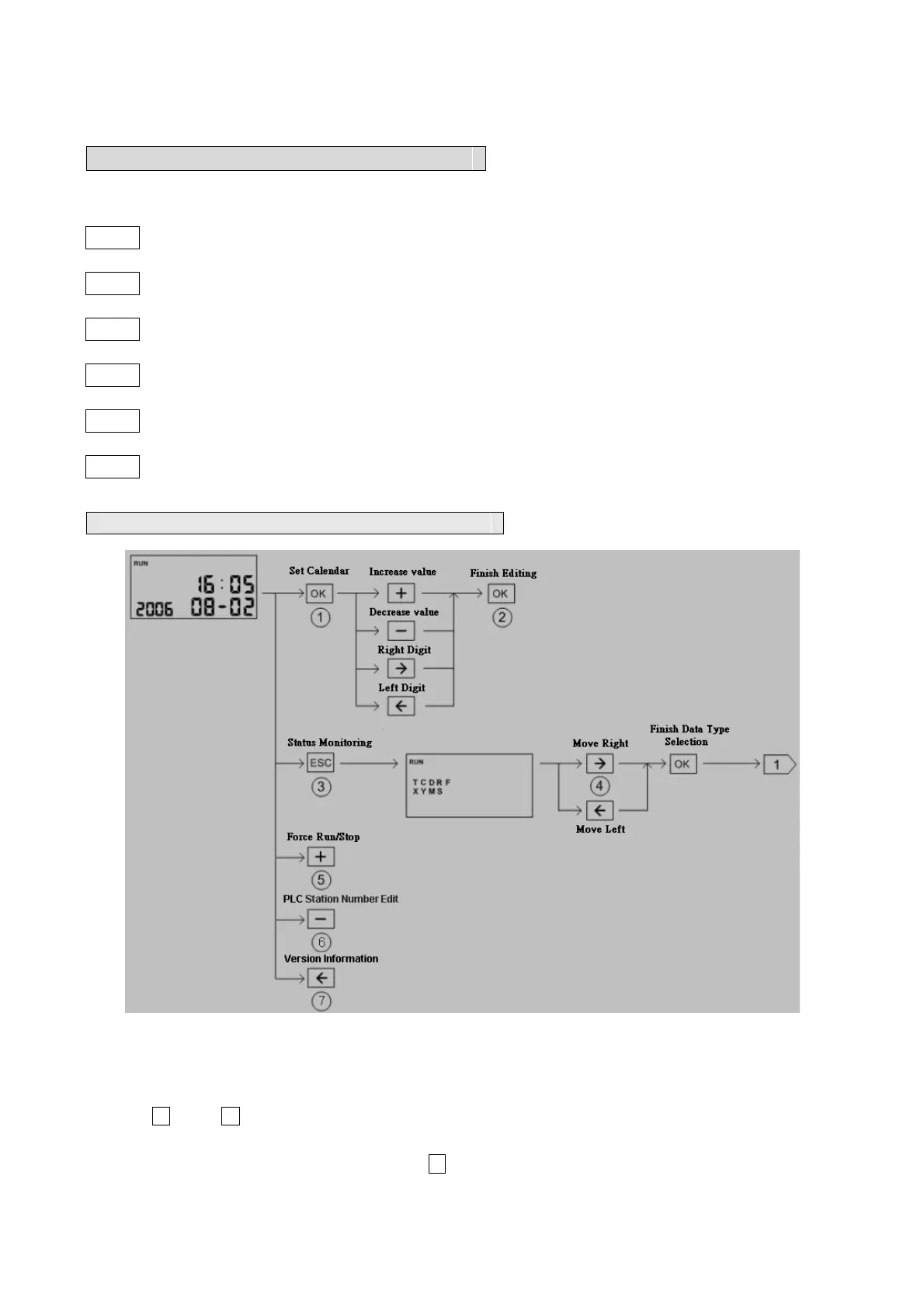 RUN
16:05
2006 08-02

Set Calendar
OK
①
Increase value
+
Decrease value
−
Right Digit
→
Left Digit
←
Finish Editing
OK
②

Status Monitoring
ESC
③
RUN
T C D R F
X Y M S
Move Right
→
④
←
Move Left
Finish Data Type Selection
OK
1

Force Run/Stop
+
⑤
PLC Station Number Edit
−
⑥
Version Information
←
⑦